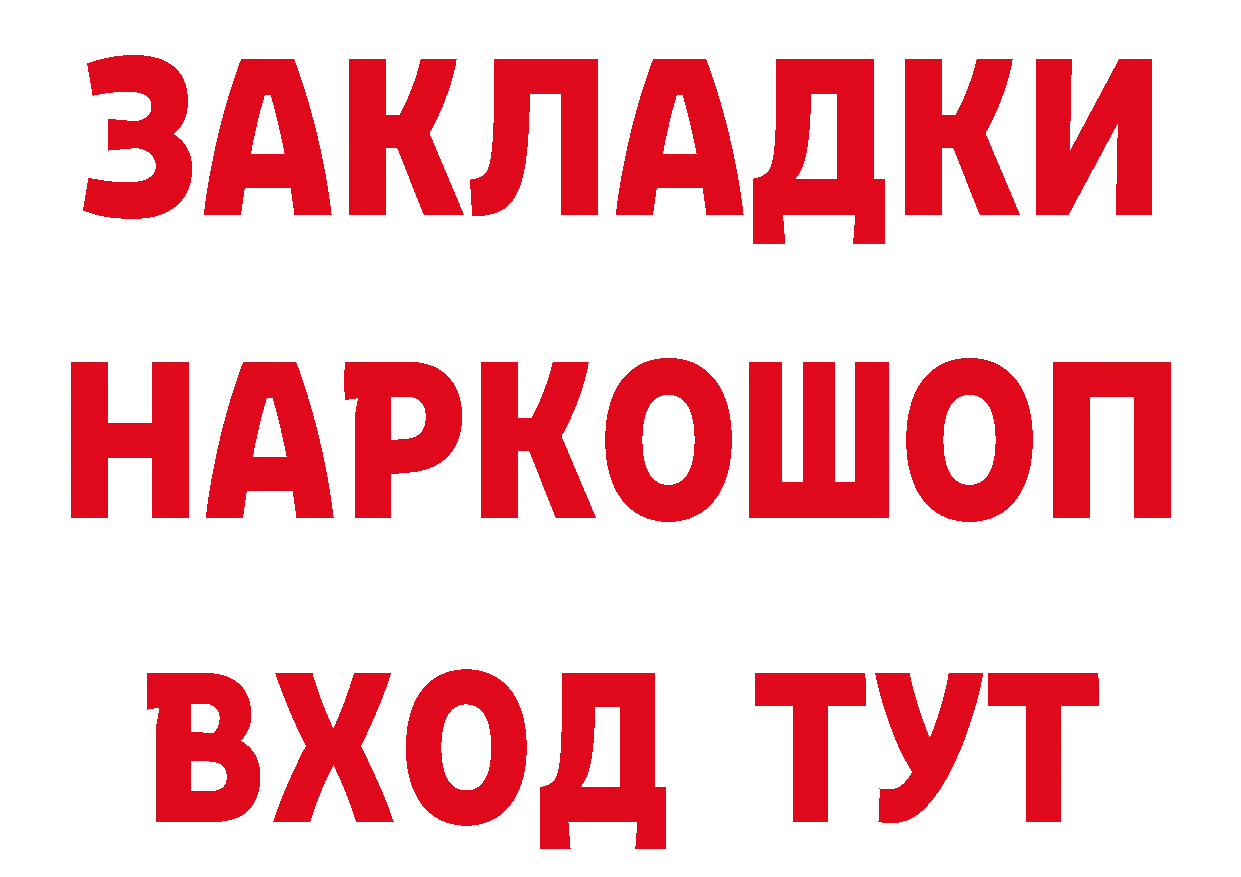 ЗАКЛАДКИ НАРКОШОП ВХОД ТУТ